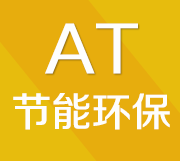 AT
节能环保